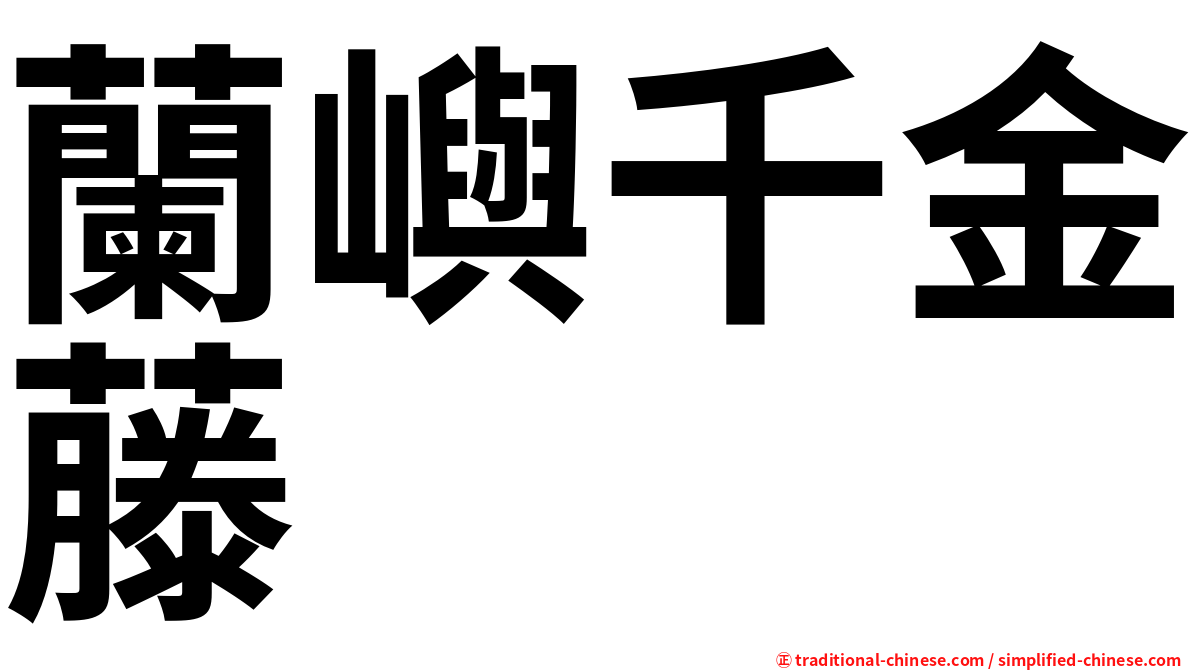 蘭嶼千金藤

㊣ traditional-chinese.com / simplified-chinese.com